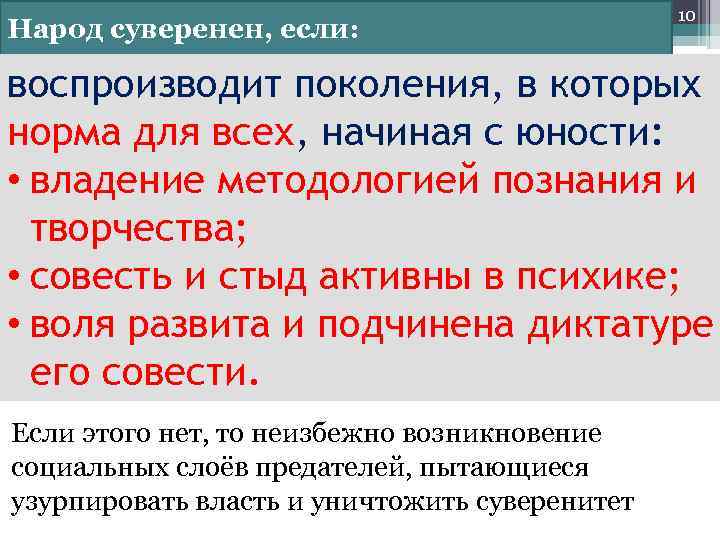 Народ суверенен, если:

10

воспроизводит поколения, в которых норма для всех, начиная с юности:
• владение методологией познания и творчества;
• совесть и стыд активны в психике;
• воля развита и подчинена диктатуре его совести.

Если этого нет, то неизбежно возникновение социальных слоёв предателей, пытающиеся узурпировать власть и уничтожить суверенитет